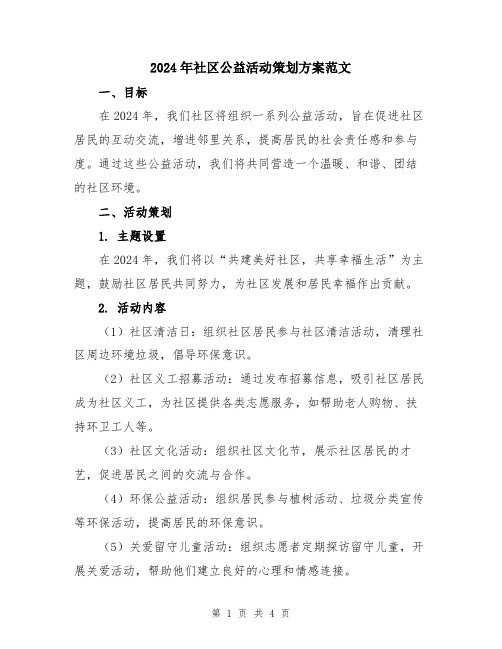 2024年社区公益活动策划方案范文

一、目标

在2024年，我们社区将组织一系列公益活动，旨在促进社区居民的互动交流，增进邻里关系，提高居民的社会责任感和参与度。通过这些公益活动，我们将共同营造一个温暖、和谐、团结的社区环境。

二、活动策划

1. 主题设置

在2024年，我们将以“共建美好社区，共享幸福生活”为主题，鼓励社区居民共同努力，为社区发展和居民幸福作出贡献。

2. 活动内容

（1）社区清洁日：组织社区居民参与社区清洁活动，清理社区周边环境垃圾，倡导环保意识。

（2）社区义工招募活动：通过发布招募信息，吸引社区居民成为社区义工，为社区提供各类志愿服务，如帮助老人购物、扶持环卫工人等。

（3）社区文化活动：组织社区文化节，展示社区居民的才艺，促进居民之间的交流与合作。

（4）环保公益活动：组织居民参与植树活动、垃圾分类宣传等环保活动，提高居民的环保意识。

（5）关爱留守儿童活动：组织志愿者定期探访留守儿童，开展关爱活动，帮助他们建立良好的心理和情感连接。

第 1 页 共 4 页